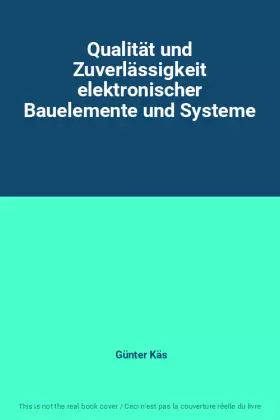 Qualität und Zuverlässigkeit elektronischer Bauelemente und Systeme

Günter Käs

This is not the real book cover / Ceci n'est pas la couverture réelle du livre